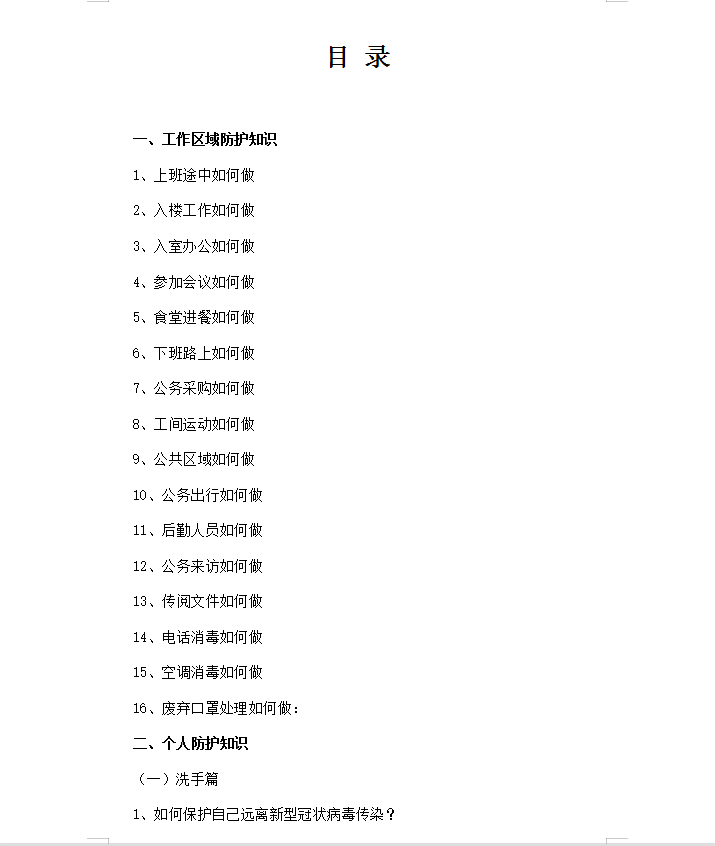 目 录

一、工作区域防护知识

1、上班途中如何做

2、入楼工作如何做

3、入室办公如何做

4、参加会议如何做

5、食堂进餐如何做

6、下班路上如何做

7、公务采购如何做

8、工间运动如何做

9、公共区域如何做

10、公务出行如何做

11、后勤人员如何做

12、公务来访如何做

13、传阅文件如何做

14、电话消毒如何做

15、空调消毒如何做

16、废弃口罩处理如何做：

二、个人防护知识

（一）洗手篇

1、如何保护自己远离新型冠状病毒传染？